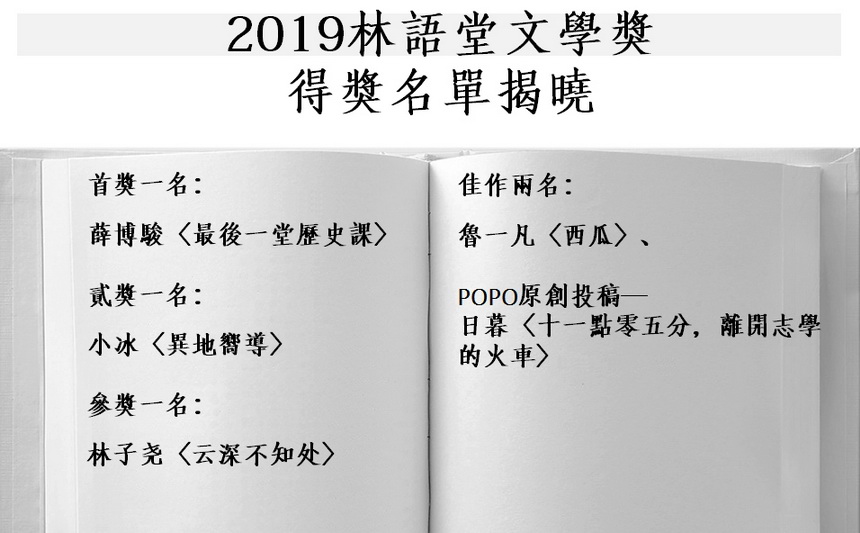 2019林語堂文學獎
得獎名單揭曉

首獎一名:

薛博駿〈最後一堂歷史課〉

貳獎一名:

小冰〈異地嚮導〉

參獎一名:

林子尧〈云深不知处〉

佳作兩名:

魯一凡〈西瓜〉、

POPO原創投稿—
日暮〈十一點零五分，離開志學的火車〉